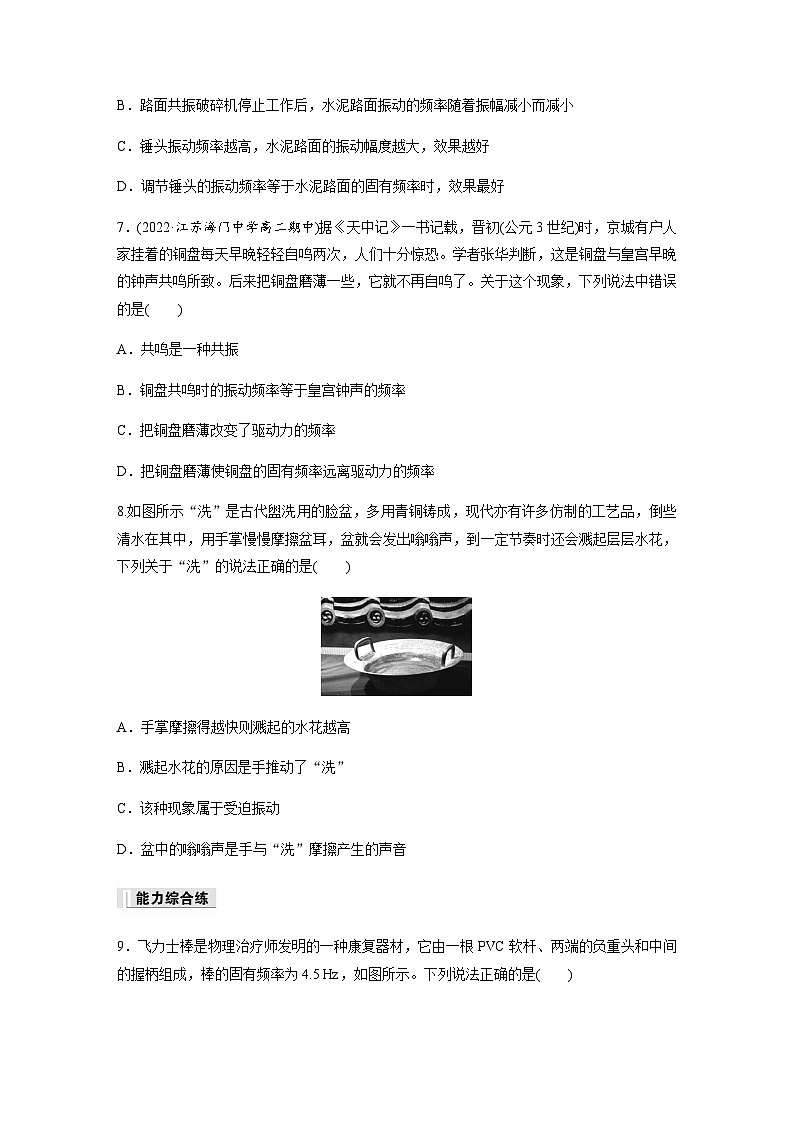 B．路面共振破碎机停止工作后，水泥路面振动的频率随着振幅减小而减小

C．锤头振动频率越高，水泥路面的振动幅度越大，效果越好

D．调节锤头的振动频率等于水泥路面的固有频率时，效果最好

7．(2022·江苏海门中学高二期中)据《天中记》一书记载，晋初(公元3世纪)时，京城有户人家挂着的铜盘每天早晚轻轻自鸣两次，人们十分惊恐。学者张华判断，这是铜盘与皇宫早晚的钟声共鸣所致。后来把铜盘磨薄一些，它就不再自鸣了。关于这个现象，下列说法中错误的是(　　)

A．共鸣是一种共振

B．铜盘共鸣时的振动频率等于皇宫钟声的频率

C．把铜盘磨薄改变了驱动力的频率

D．把铜盘磨薄使铜盘的固有频率远离驱动力的频率

8.如图所示“洗”是古代盥洗用的脸盆，多用青铜铸成，现代亦有许多仿制的工艺品，倒些清水在其中，用手掌慢慢摩擦盆耳，盆就会发出嗡嗡声，到一定节奏时还会溅起层层水花，下列关于“洗”的说法正确的是(　　)

A．手掌摩擦得越快则溅起的水花越高

B．溅起水花的原因是手推动了“洗”

C．该种现象属于受迫振动

D．盆中的嗡嗡声是手与“洗”摩擦产生的声音

能力综合练

9．飞力士棒是物理治疗师发明的一种康复器材，它由一根PVC软杆、两端的负重头和中间的握柄组成，棒的固有频率为4.5 Hz，如图所示。下列说法正确的是(　　)